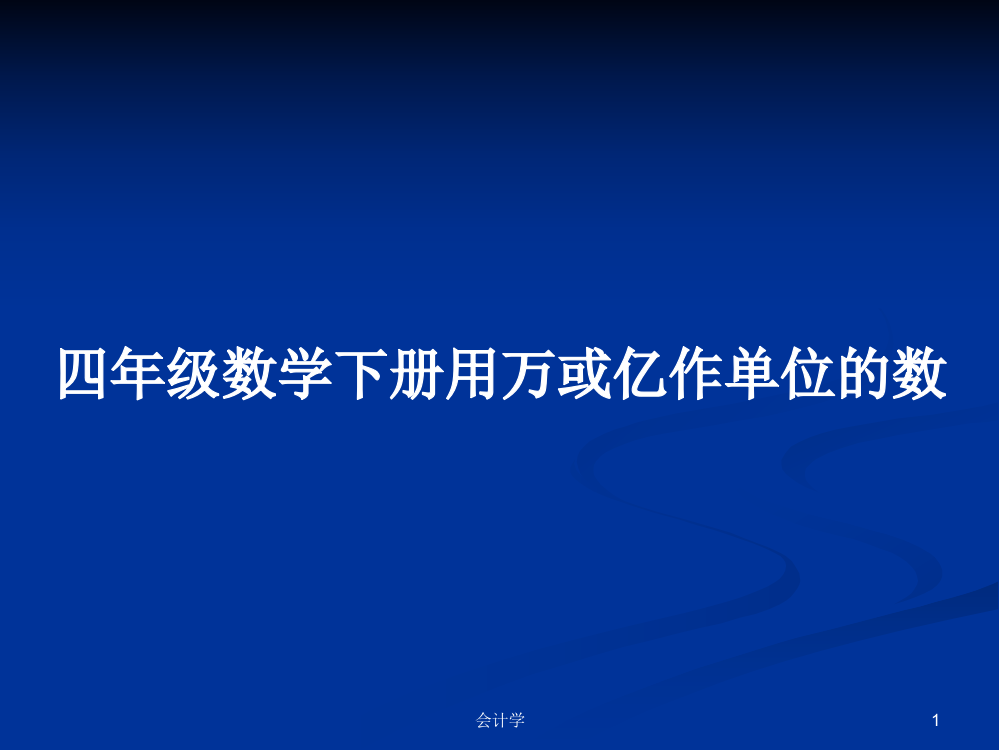 四年级数学下册用万或亿作单位的数

会计学

1